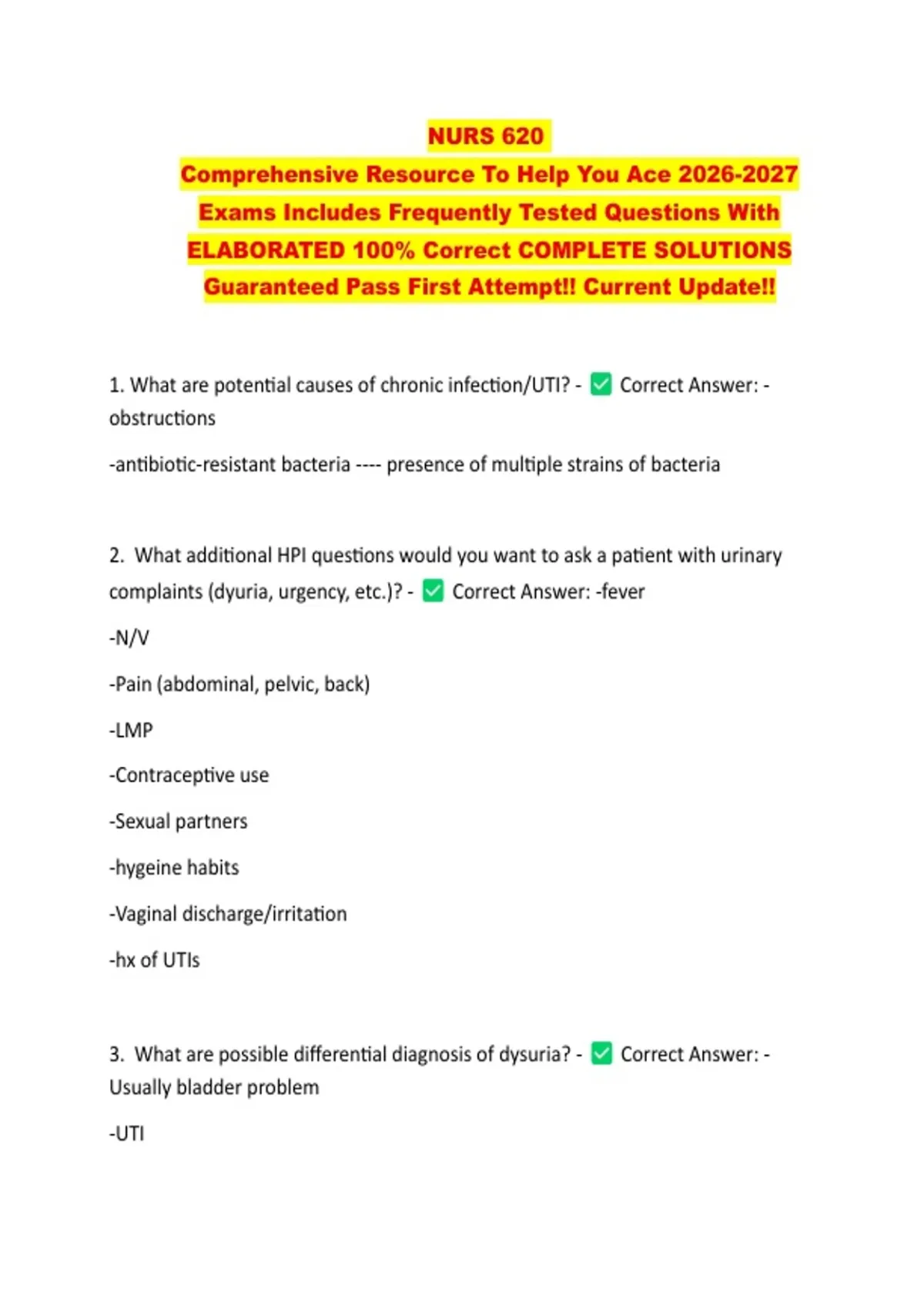 NURS 620
Comprehensive Resource To Help You Ace 2026-2027 Exams Includes Frequently Tested Questions With ELABORATED 100% Correct COMPLETE SOLUTIONS Guaranteed Pass First Attempt!! Current Update!!

1. What are potential causes of chronic infection/UTI? - ✅ Correct Answer: -obstructions

-antibiotic-resistant bacteria ---- presence of multiple strains of bacteria

2. What additional HPI questions would you want to ask a patient with urinary complaints (dyuria, urgency, etc.)? - ✅ Correct Answer: -fever

-N/V

-Pain (abdominal, pelvic, back)

-LMP

-Contraceptive use

-Sexual partners

-hygeine habits

-Vaginal discharge/irritation

-hx of UTIs

3. What are possible differential diagnosis of dysuria? - ✅ Correct Answer: -Usually bladder problem

-UTI